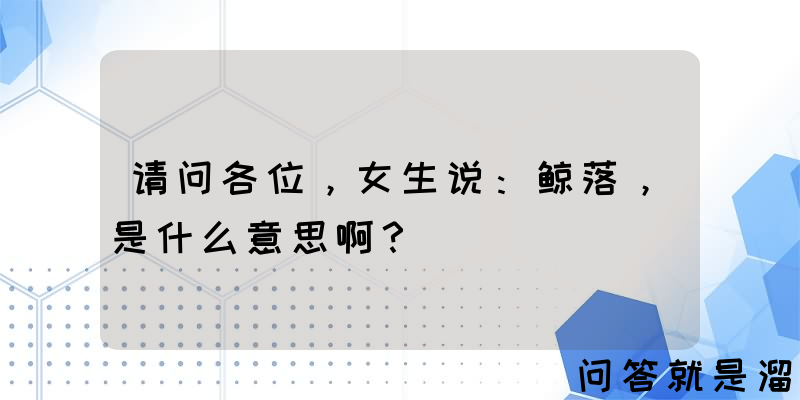 请问各位，女生说：鲸落，是什么意思啊？

问答就是溜